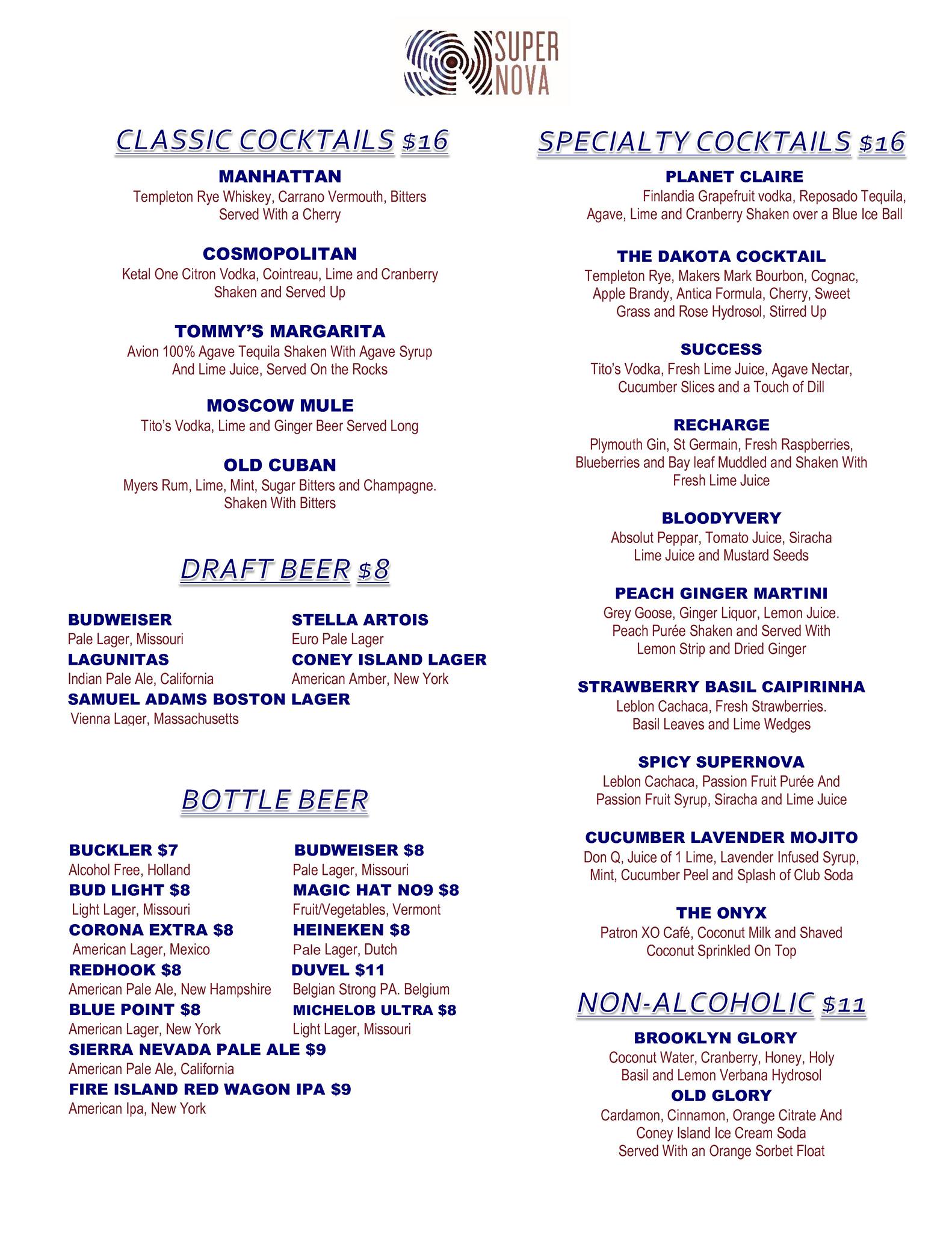 SUPER NOVA

CLASSIC COCKTAILS $16

MANHATTAN
Templeton Rye Whiskey, Carrano Vermouth, Bitters Served With a Cherry

COSMOPOLITAN
Ketal One Citron Vodka, Cointreau, Lime and Cranberry Shaken and Served Up

TOMMY'S MARGARITA
Avion 100% Agave Tequila Shaken With Agave Syrup And Lime Juice, Served On the Rocks

MOSCOW MULE
Tito's Vodka, Lime and Ginger Beer Served Long

OLD CUBAN
Myers Rum, Lime, Mint, Sugar Bitters and Champagne. Shaken With Bitters

DRAFT BEER $8

BUDWEISER
Pale Lager, Missouri
LAGUNITAS
Indian Pale Ale, California
SAMUEL ADAMS BOSTON LAGER
Vienna Lager, Massachusetts

STELLA ARTOIS
Euro Pale Lager
CONEY ISLAND LAGER
American Amber, New York

BOTTLE BEER

BUCKLER $7
Alcohol Free, Holland
BUD LIGHT $8
Light Lager, Missouri
CORONA EXTRA $8
American Lager, Mexico
REDHOOK $8
American Pale Ale, New Hampshire
BLUE POINT $8
American Lager, New York
SIERRA NEVADA PALE ALE $9
American Pale Ale, California
FIRE ISLAND RED WAGON IPA $9
American Ipa, New York

BUDWEISER $8
Pale Lager, Missouri
MAGIC HAT NO9 $8
Fruit/Vegetables, Vermont
HEINEKEN $8
Pale Lager, Dutch
DUVEL $11
Belgian Strong PA. Belgium
MICHELOB ULTRA $8
Light Lager, Missouri

SPECIALTY COCKTAILS $16

PLANET CLAIRE
Finlandia Grapefruit vodka, Reposado Tequila, Agave, Lime and Cranberry Shaken over a Blue Ice Ball

THE DAKOTA COCKTAIL
Templeton Rye, Makers Mark Bourbon, Cognac, Apple Brandy, Antica Formula, Cherry, Sweet Grass and Rose Hydrosol, Stirred Up

SUCCESS
Tito's Vodka, Fresh Lime Juice, Agave Nectar, Cucumber Slices and a Touch of Dill

RECHARGE
Plymouth Gin, St Germain, Fresh Raspberries, Blueberries and Bay leaf Muddled and Shaken With Fresh Lime Juice

BLOODYVERY
Absolut Peppar, Tomato Juice, Siracha Lime Juice and Mustard Seeds

PEACH GINGER MARTINI
Grey Goose, Ginger Liquor, Lemon Juice. Peach Purée Shaken and Served With Lemon Strip and Dried Ginger

STRAWBERRY BASIL CAIPIRINHA
Leblon Cachaca, Fresh Strawberries. Basil Leaves and Lime Wedges

SPICY SUPERNOVA
Leblon Cachaca, Passion Fruit Purée And Passion Fruit Syrup, Siracha and Lime Juice

CUCUMBER LAVENDER MOJITO
Don Q, Juice of 1 Lime, Lavender Infused Syrup, Mint, Cucumber Peel and Splash of Club Soda

THE ONYX
Patron XO Café, Coconut Milk and Shaved Coconut Sprinkled On Top

NON-ALCOHOLIC $11

BROOKLYN GLORY
Coconut Water, Cranberry, Honey, Holy Basil and Lemon Verbana Hydrosol
OLD GLORY
Cardamon, Cinnamon, Orange Citrate And Coney Island Ice Cream Soda Served With an Orange Sorbet Float